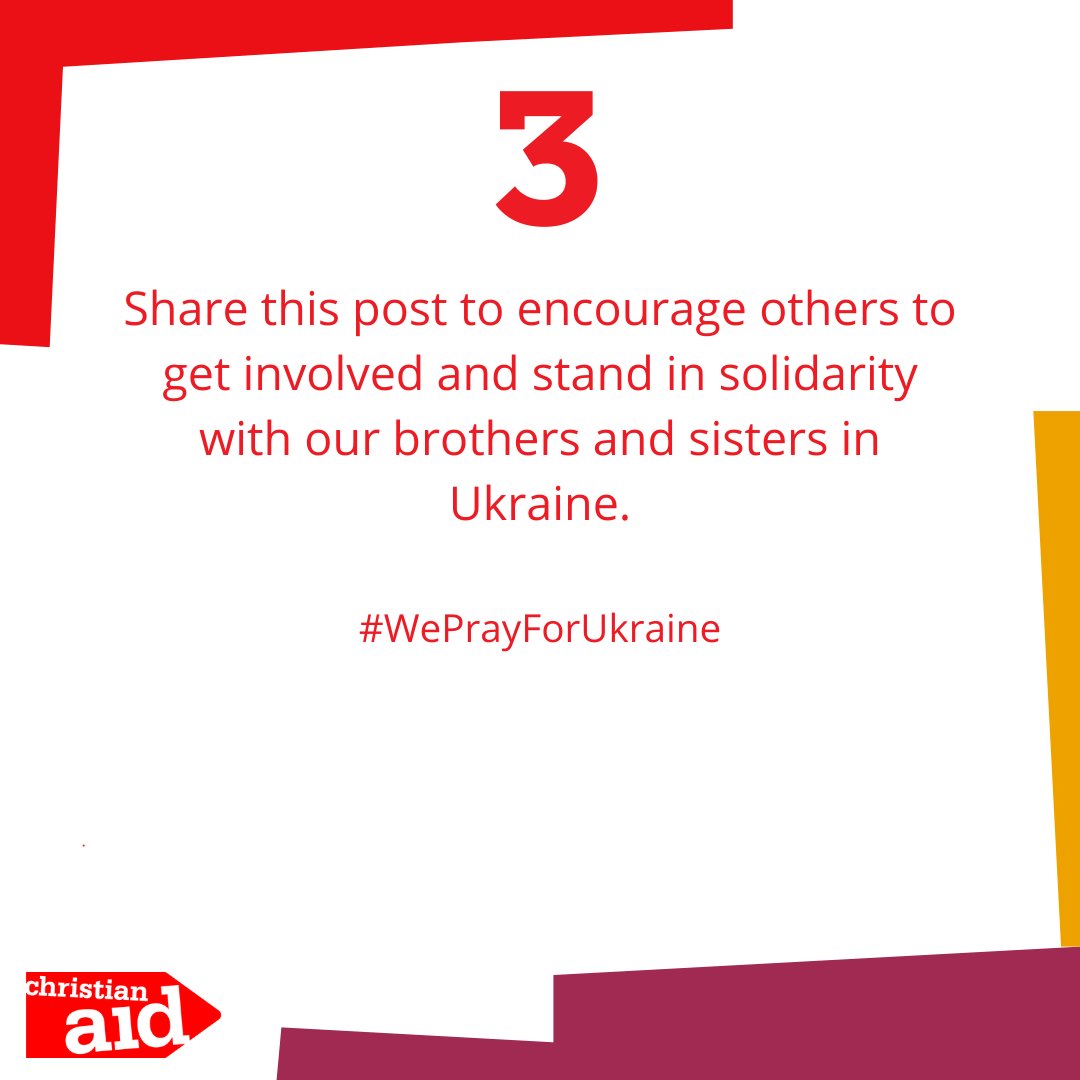 3

Share this post to encourage others to get involved and stand in solidarity with our brothers and sisters in Ukraine.

#WePrayForUkraine

christian aid